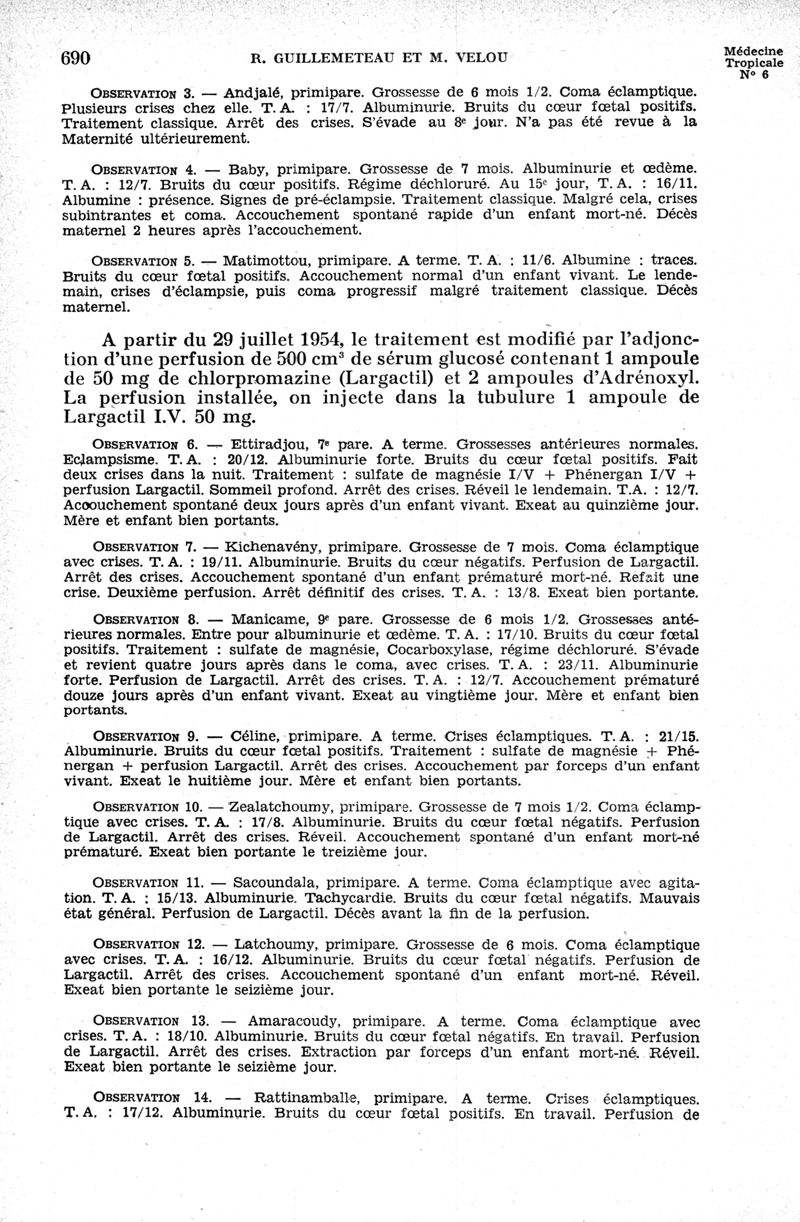 690 R. GUILLEMETEAU ET M. VELOU

Médecine Tropicale N° 6

OBSERVATION 3. — Andjalé, primipare. Grossesse de 6 mois 1/2. Coma éclamptique. Plusieurs crises chez elle. T. A. : 17/7. Albuminurie. Bruits du cœur fœtal positifs. Traitement classique. Arrêt des crises. S'évade au 8e jour. N'a pas été revue à la Maternité ultérieurement.

OBSERVATION 4. — Baby, primipare. Grossesse de 7 mois. Albuminurie et œdème. T. A. : 12/7. Bruits du cœur positifs. Régime déchloruré. Au 15e jour, T. A. : 16/11. Albumine : présence. Signes de pré-éclampsie. Traitement classique. Malgré cela, crises subintrantes et coma. Accouchement spontané rapide d'un enfant mort-né. Décès maternel 2 heures après l'accouchement.

OBSERVATION 5. — Matimottou, primipare. A terme. T. A. : 11/6. Albumine : traces. Bruits du cœur fœtal positifs. Accouchement normal d'un enfant vivant. Le lendemain, crises d'éclampsie, puis coma progressif malgré traitement classique. Décès maternel.

A partir du 29 juillet 1954, le traitement est modifié par l'adjonction d'une perfusion de 500 cm$^3$ de sérum glucosé contenant 1 ampoule de 50 mg de chlorpromazine (Largactil) et 2 ampoules d'Adrénoxyl. La perfusion installée, on injecte dans la tubulure 1 ampoule de Largactil I.V. 50 mg.

OBSERVATION 6. — Ettiradjou, 7e pare. A terme. Grossesses antérieures normales. Eclampsisme. T. A. : 20/12. Albuminurie forte. Bruits du cœur fœtal positifs. Fait deux crises dans la nuit. Traitement : sulfate de magnésie I/V + Phénergan I/V + perfusion Largactil. Sommeil profond. Arrêt des crises. Réveil le lendemain. T.A. : 12/7. Accouchement spontané deux jours après d'un enfant vivant. Exeat au quinzième jour. Mère et enfant bien portants.

OBSERVATION 7. — Kichenavény, primipare. Grossesse de 7 mois. Coma éclamptique avec crises. T. A. : 19/11. Albuminurie. Bruits du cœur négatifs. Perfusion de Largactil. Arrêt des crises. Accouchement spontané d'un enfant prématuré mort-né. Refait une crise. Deuxième perfusion. Arrêt définitif des crises. T. A. : 13/8. Exeat bien portante.

OBSERVATION 8. — Manicame, 9e pare. Grossesse de 6 mois 1/2. Grossesses antérieures normales. Entre pour albuminurie et œdème. T. A. : 17/10. Bruits du cœur fœtal positifs. Traitement : sulfate de magnésie, Cocarboxylase, régime déchloruré. S'évade et revient quatre jours après dans le coma, avec crises. T. A. : 23/11. Albuminurie forte. Perfusion de Largactil. Arrêt des crises. T. A. : 12/7. Accouchement prématuré douze jours après d'un enfant vivant. Exeat au vingtième jour. Mère et enfant bien portants.

OBSERVATION 9. — Céline, primipare. A terme. Crises éclamptiques. T. A. : 21/15. Albuminurie. Bruits du cœur fœtal positifs. Traitement : sulfate de magnésie + Phénergan + perfusion Largactil. Arrêt des crises. Accouchement par forceps d'un enfant vivant. Exeat le huitième jour. Mère et enfant bien portants.

OBSERVATION 10. — Zealatchoumy, primipare. Grossesse de 7 mois 1/2. Coma éclamptique avec crises. T. A. : 17/8. Albuminurie. Bruits du cœur fœtal négatifs. Perfusion de Largactil. Arrêt des crises. Réveil. Accouchement spontané d'un enfant mort-né prématuré. Exeat bien portante le treizième jour.

OBSERVATION 11. — Sacoundala, primipare. A terme. Coma éclamptique avec agitation. T. A. : 15/13. Albuminurie. Tachycardie. Bruits du cœur fœtal négatifs. Mauvais état général. Perfusion de Largactil. Décès avant la fin de la perfusion.

OBSERVATION 12. — Latchoumy, primipare. Grossesse de 6 mois. Coma éclamptique avec crises. T. A. : 16/12. Albuminurie. Bruits du cœur fœtal négatifs. Perfusion de Largactil. Arrêt des crises. Accouchement spontané d'un enfant mort-né. Réveil. Exeat bien portante le seizième jour.

OBSERVATION 13. — Amaracoudy, primipare. A terme. Coma éclamptique avec crises. T. A. : 18/10. Albuminurie. Bruits du cœur fœtal négatifs. En travail. Perfusion de Largactil. Arrêt des crises. Extraction par forceps d'un enfant mort-né. Réveil. Exeat bien portante le seizième jour.

OBSERVATION 14. — Rattinamballe, primipare. A terme. Crises éclamptiques. T. A. : 17/12. Albuminurie. Bruits du cœur fœtal positifs. En travail. Perfusion de